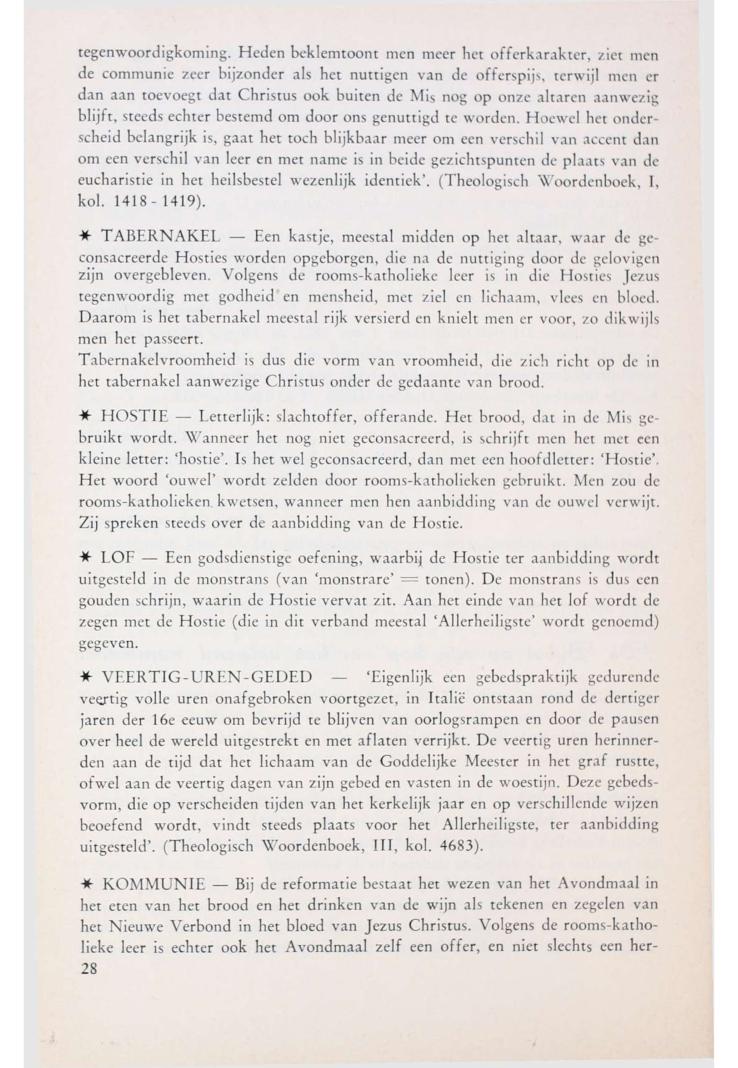 tegenwoordigkoming. Heden beklemtoont men meer het offerkarakter, ziet men de communie zeer bijzonder als het nuttigen van de offerspijs, terwijl men er dan aan toevoegt dat Christus ook buiten de Mis nog op onze altaren aanwezig blijft, steeds echter bestemd om door ons genuttigd te worden. Hoewel het onderscheid belangrijk is, gaat het toch blijkbaar meer om een verschil van accent dan om een verschil van leer en met name is in beide gezichtspunten de plaats van de eucharistie in het heilsbestel wezenlijk identiek'. (Theologisch Woordenboek, I, kol. 1418 - 1419).

✶ TABERNAKEL — Een kastje, meestal midden op het altaar, waar de geconsacreerde Hosties worden opgeborgen, die na de nuttiging door de gelovigen zijn overgebleven. Volgens de rooms-katholieke leer is in die Hosties Jezus tegenwoordig met godheid en mensheid, met ziel en lichaam, vlees en bloed. Daarom is het tabernakel meestal rijk versierd en knielt men er voor, zo dikwijls men het passeert.
Tabernakelvroomheid is dus die vorm van vroomheid, die zich richt op de in het tabernakel aanwezige Christus onder de gedaante van brood.

✶ HOSTIE — Letterlijk: slachtoffer, offerande. Het brood, dat in de Mis gebruikt wordt. Wanneer het nog niet geconsacreerd, is schrijft men het met een kleine letter: 'hostie'. Is het wel geconsacreerd, dan met een hoofdletter: 'Hostie'. Het woord 'ouwel' wordt zelden door rooms-katholieken gebruikt. Men zou de rooms-katholieken kwetsen, wanneer men hen aanbidding van de ouwel verwijt. Zij spreken steeds over de aanbidding van de Hostie.

✶ LOF — Een godsdienstige oefening, waarbij de Hostie ter aanbidding wordt uitgesteld in de monstrans (van 'monstrare' = tonen). De monstrans is dus een gouden schrijn, waarin de Hostie vervat zit. Aan het einde van het lof wordt de zegen met de Hostie (die in dit verband meestal 'Allerheiligste' wordt genoemd) gegeven.

✶ VEERTIG-UREN-GEDED — 'Eigenlijk een gebedspraktijk gedurende veertig volle uren onafgebroken voortgezet, in Italië ontstaan rond de dertiger jaren der 16e eeuw om bevrijd te blijven van oorlogsrampen en door de pausen over heel de wereld uitgestrekt en met aflaten verrijkt. De veertig uren herinnerden aan de tijd dat het lichaam van de Goddelijke Meester in het graf rustte, ofwel aan de veertig dagen van zijn gebed en vasten in de woestijn. Deze gebedsvorm, die op verscheiden tijden van het kerkelijk jaar en op verschillende wijzen beoefend wordt, vindt steeds plaats voor het Allerheiligste, ter aanbidding uitgesteld'. (Theologisch Woordenboek, III, kol. 4683).

✶ KOMMUNIE — Bij de reformatie bestaat het wezen van het Avondmaal in het eten van het brood en het drinken van de wijn als tekenen en zegelen van het Nieuwe Verbond in het bloed van Jezus Christus. Volgens de rooms-katholieke leer is echter ook het Avondmaal zelf een offer, en niet slechts een her-
28